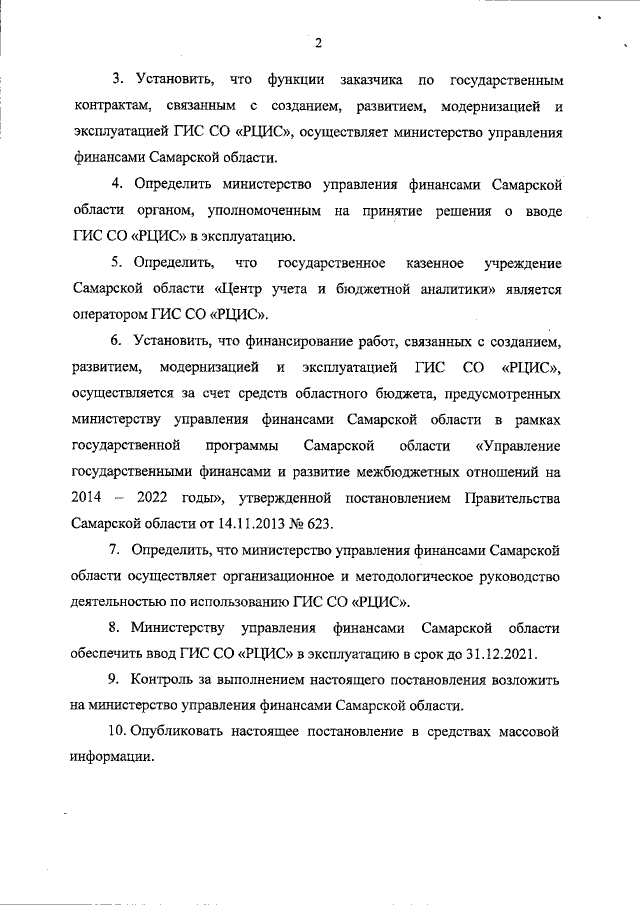 2

3. Установить, что функции заказчика по государственным контрактам, связанным с созданием, развитием, модернизацией и эксплуатацией ГИС СО «РЦИС», осуществляет министерство управления финансами Самарской области.

4. Определить министерство управления финансами Самарской области органом, уполномоченным на принятие решения о вводе ГИС СО «РЦИС» в эксплуатацию.

5. Определить, что государственное казенное учреждение Самарской области «Центр учета и бюджетной аналитики» является оператором ГИС СО «РЦИС».

6. Установить, что финансирование работ, связанных с созданием, развитием, модернизацией и эксплуатацией ГИС СО «РЦИС», осуществляется за счет средств областного бюджета, предусмотренных министерству управления финансами Самарской области в рамках государственной программы Самарской области «Управление государственными финансами и развитие межбюджетных отношений на 2014 – 2022 годы», утвержденной постановлением Правительства Самарской области от 14.11.2013 № 623.

7. Определить, что министерство управления финансами Самарской области осуществляет организационное и методологическое руководство деятельностью по использованию ГИС СО «РЦИС».

8. Министерству управления финансами Самарской области обеспечить ввод ГИС СО «РЦИС» в эксплуатацию в срок до 31.12.2021.

9. Контроль за выполнением настоящего постановления возложить на министерство управления финансами Самарской области.

10. Опубликовать настоящее постановление в средствах массовой информации.